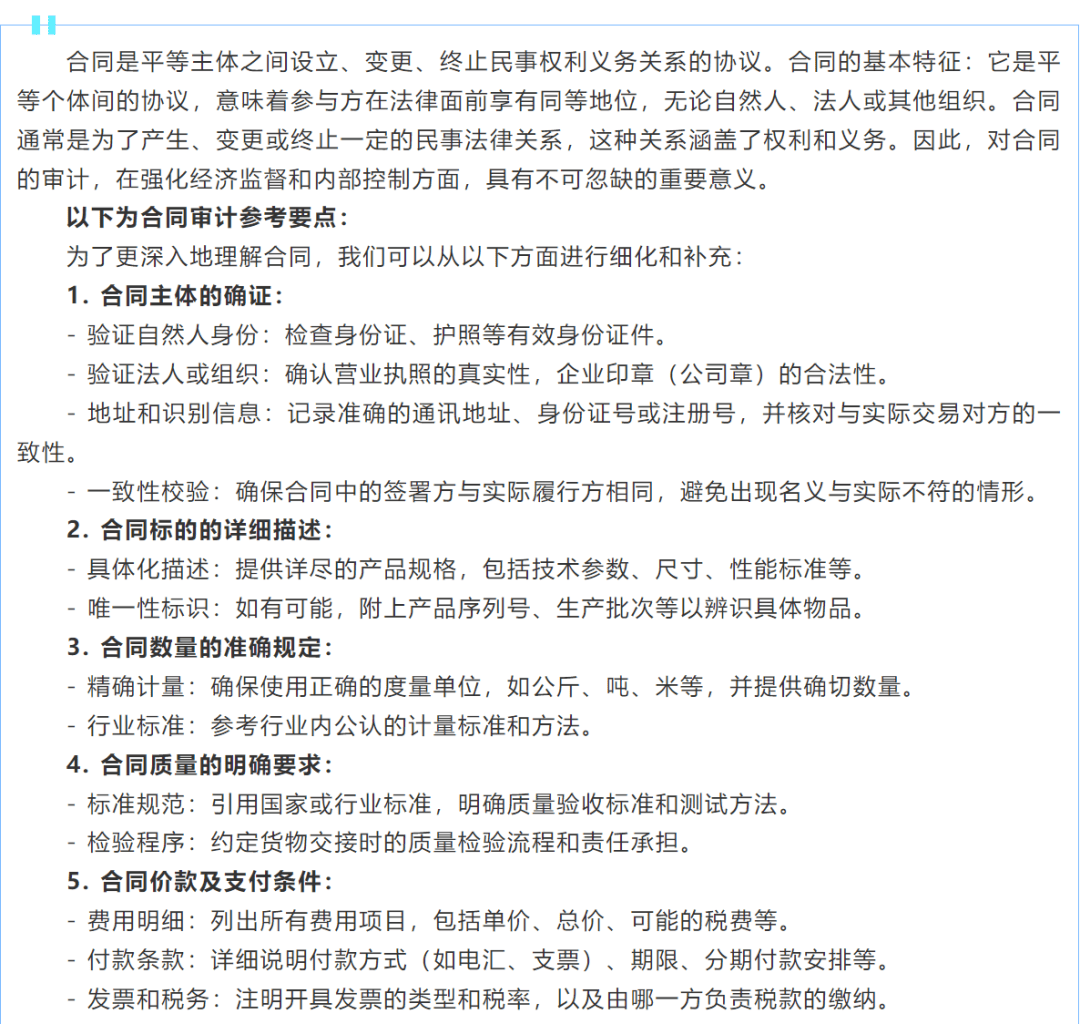 合同是平等主体之间设立、变更、终止民事权利义务关系的协议。合同的基本特征：它是平等个体间的协议，意味着参与方在法律面前享有同等地位，无论自然人、法人或其他组织。合同通常是为了产生、变更或终止一定的民事法律关系，这种关系涵盖了权利和义务。因此，对合同的审计，在强化经济监督和内部控制方面，具有不可忽缺的重要意义。

以下为合同审计参考要点：

为了更深入地理解合同，我们可以从以下方面进行细化和补充：

1. 合同主体的确证：

- 验证自然人身份：检查身份证、护照等有效身份证件。

- 验证法人或组织：确认营业执照的真实性，企业印章（公司章）的合法性。

- 地址和识别信息：记录准确的通讯地址、身份证号或注册号，并核对与实际交易对方的一致性。

- 一致性校验：确保合同中的签署方与实际履行方相同，避免出现名义与实际不符的情形。

2. 合同标的的详细描述：

- 具体化描述：提供详尽的产品规格，包括技术参数、尺寸、性能标准等。

- 唯一性标识：如有可能，附上产品序列号、生产批次等以辨识具体物品。

3. 合同数量的准确规定：

- 精确计量：确保使用正确的度量单位，如公斤、吨、米等，并提供确切数量。

- 行业标准：参考行业内公认的计量标准和方法。

4. 合同质量的明确要求：

- 标准规范：引用国家或行业标准，明确质量验收标准和测试方法。

- 检验程序：约定货物交接时的质量检验流程和责任承担。

5. 合同价款及支付条件：

- 费用明细：列出所有费用项目，包括单价、总价、可能的税费等。

- 付款条款：详细说明付款方式（如电汇、支票）、期限、分期付款安排等。

- 发票和税务：注明开具发票的类型和税率，以及由哪一方负责税款的缴纳。